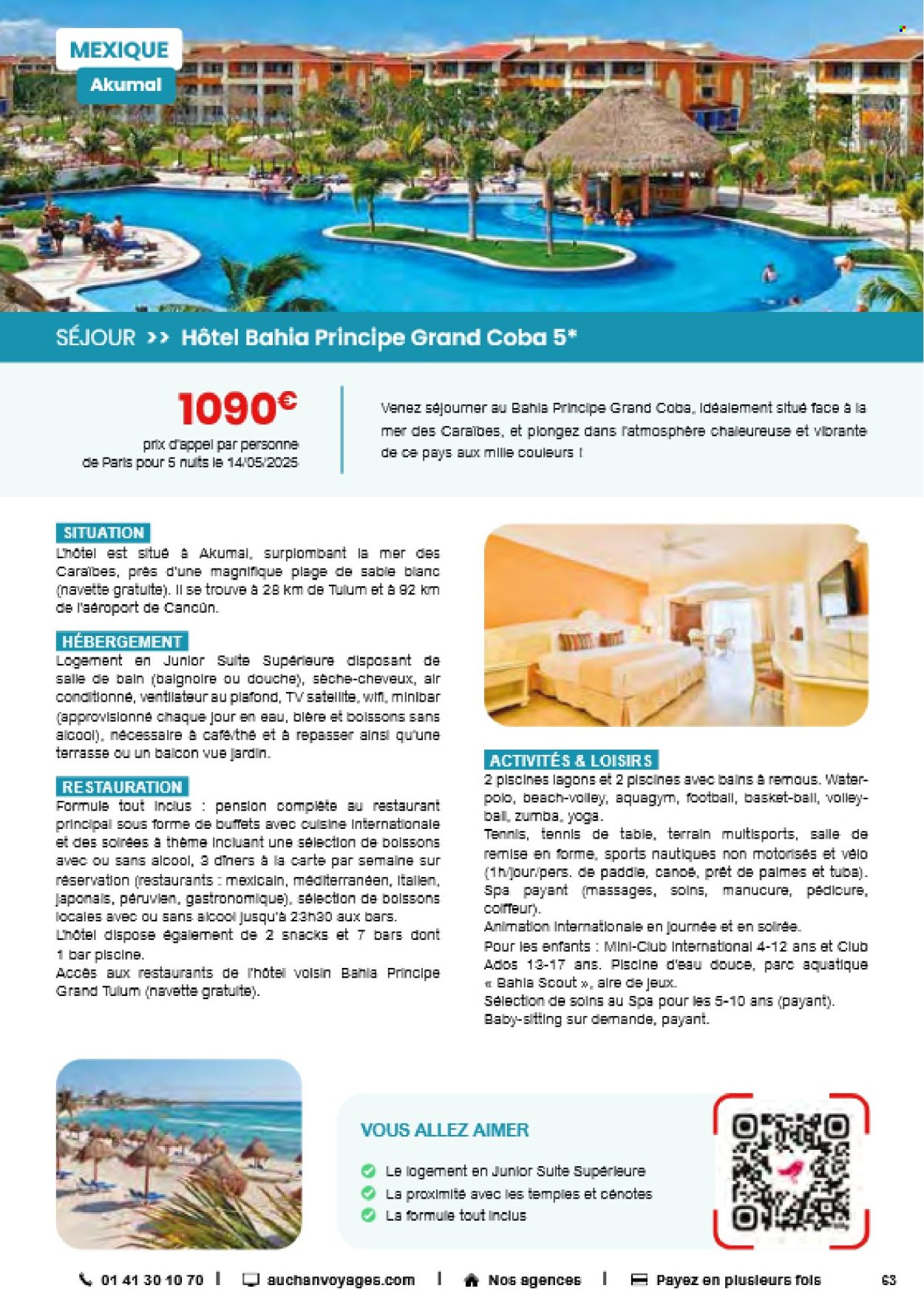 MEXIQUE
Akumal

SÉJOUR >> Hôtel Bahia Principe Grand Coba 5*

1090€
prix d'appel par personne de Paris pour 5 nuits le 14/05/2025

Venez séjourner au Bahia Principe Grand Coba, idéalement situé face à la mer des Caraïbes, et plongez dans l'atmosphère chaleureuse et vibrante de ce pays aux mille couleurs !

SITUATION
L'hôtel est situé à Akumal, surplombant la mer des Caraïbes, près d'une magnifique plage de sable blanc (navette gratuite). Il se trouve à 28 km de Tulum et à 92 km de l'aéroport de Cancún.

HÉBERGEMENT
Logement en Junior Suite Supérieure disposant de salle de bain (baignoire ou douche), sèche-cheveux, air conditionné, ventilateur au plafond, TV satellite, wifi, minibar (approvisionné chaque jour en eau, bière et boissons sans alcool), nécessaire à café/thé et à repasser ainsi qu'une terrasse ou un balcon vue jardin.

RESTAURATION
Formule tout inclus : pension complète au restaurant principal sous forme de buffets avec cuisine internationale et des soirées à thème incluant une sélection de boissons avec ou sans alcool, 3 dîners à la carte par semaine sur réservation (restaurants : mexicain, méditerranéen, italien, japonais, péruvien, gastronomique), sélection de boissons locales avec ou sans alcool jusqu'à 23h30 aux bars.
L'hôtel dispose également de 2 snacks et 7 bars dont 1 bar piscine.
Accès aux restaurants de l'hôtel voisin Bahia Principe Grand Tulum (navette gratuite).

ACTIVITÉS & LOISIRS
2 piscines lagons et 2 piscines avec bains à remous. Water-polo, beach-volley, aquagym, football, basket-ball, volley-ball, zumba, yoga.
Tennis, tennis de table, terrain multisports, salle de remise en forme, sports nautiques non motorisés et vélo (1h/jour/pers. de paddle, canoë, prêt de palmes et tuba).
Spa payant (massages, soins, manucure, pédicure, coiffeur).
Animation internationale en journée et en soirée.
Pour les enfants : Mini-Club international 4-12 ans et Club Ados 13-17 ans. Piscine d'eau douce, parc aquatique « Bahia Scout », aire de jeux.
Sélection de soins au Spa pour les 5-10 ans (payant).
Baby-sitting sur demande, payant.

VOUS ALLEZ AIMER
Le logement en Junior Suite Supérieure
La proximité avec les temples et cénotes
La formule tout inclus

01 41 30 10 70 | auchanvoyages.com | Nos agences | Payez en plusieurs fois 63